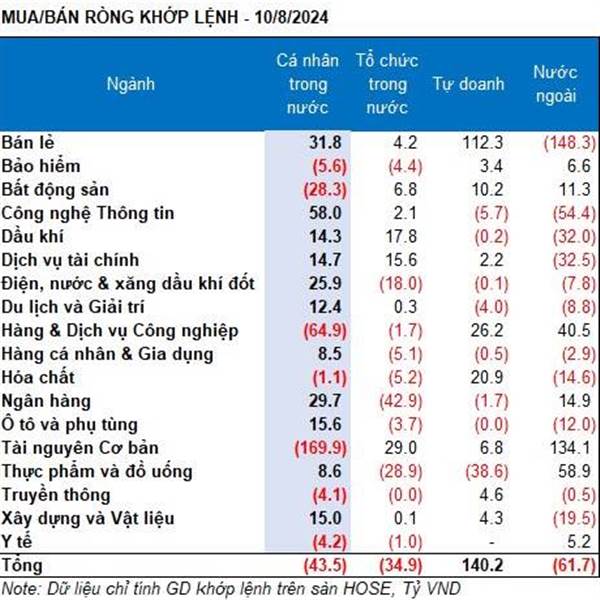 MUA/BÁN RÒNG KHỚP LỆNH - 10/8/2024

| Ngành | Cá nhân trong nước | Tổ chức trong nước | Tự doanh | Nước ngoài |
|---|---|---|---|---|
| Bán lẻ | 31.8 | 4.2 | 112.3 | (148.3) |
| Bảo hiểm | (5.6) | (4.4) | 3.4 | 6.6 |
| Bất động sản | (28.3) | 6.8 | 10.2 | 11.3 |
| Công nghệ Thông tin | 58.0 | 2.1 | (5.7) | (54.4) |
| Dầu khí | 14.3 | 17.8 | (0.2) | (32.0) |
| Dịch vụ tài chính | 14.7 | 15.6 | 2.2 | (32.5) |
| Điện, nước & xăng dầu khí đốt | 25.9 | (18.0) | (0.1) | (7.8) |
| Du lịch và Giải trí | 12.4 | 0.3 | (4.0) | (8.8) |
| Hàng & Dịch vụ Công nghiệp | (64.9) | (1.7) | 26.2 | 40.5 |
| Hàng cá nhân & Gia dụng | 8.5 | (5.1) | (0.5) | (2.9) |
| Hóa chất | (1.1) | (5.2) | 20.9 | (14.6) |
| Ngân hàng | 29.7 | (42.9) | (1.7) | 14.9 |
| Ô tô và phụ tùng | 15.6 | (3.7) | (0.0) | (12.0) |
| Tài nguyên Cơ bản | (169.9) | 29.0 | 6.8 | 134.1 |
| Thực phẩm và đồ uống | 8.6 | (28.9) | (38.6) | 58.9 |
| Truyền thông | (4.1) | (0.0) | 4.6 | (0.5) |
| Xây dựng và Vật liệu | 15.0 | 0.1 | 4.3 | (19.5) |
| Y tế | (4.2) | (1.0) | - | 5.2 |
| Tổng | (43.5) | (34.9) | 140.2 | (61.7) |

Note: Dữ liệu chỉ tính GD khớp lệnh trên sàn HOSE, Tỷ VND